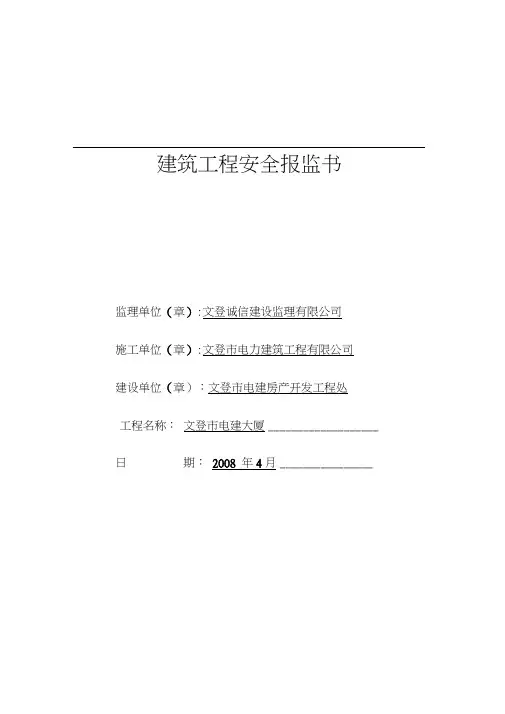 建筑工程安全报监书

监理单位（章）：文登诚信建设监理有限公司

施工单位（章）：文登市电力建筑工程有限公司

建设单位（章）：文登市电建房产开发工程处

工程名称： 文登市电建大厦

日 期： 2008 年 4 月